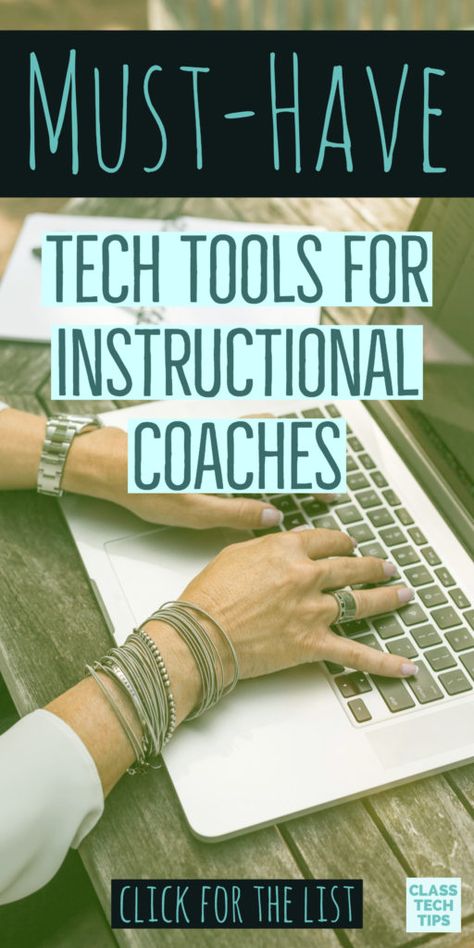 MUST-HAVE

TECH TOOLS FOR INSTRUCTIONAL COACHES

CLICK FOR THE LIST

CLASS TECH TIPS